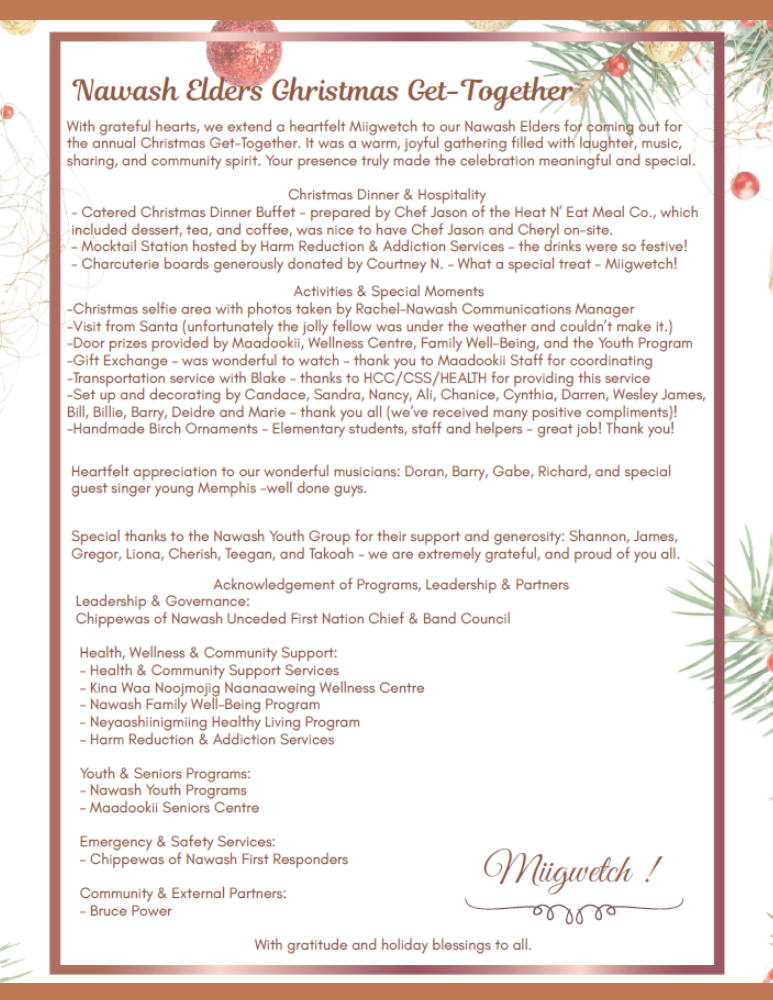 Nawash Elders Christmas Get-Together

With grateful hearts, we extend a heartfelt Miigwetch to our Nawash Elders for coming out for the annual Christmas Get-Together. It was a warm, joyful gathering filled with laughter, music, sharing, and community spirit. Your presence truly made the celebration meaningful and special.

Christmas Dinner & Hospitality
- Catered Christmas Dinner Buffet - prepared by Chef Jason of the Heat N' Eat Meal Co., which included dessert, tea, and coffee, was nice to have Chef Jason and Cheryl on-site.
- Mocktail Station hosted by Harm Reduction & Addiction Services - the drinks were so festive!
- Charcuterie boards generously donated by Courtney N. - What a special treat - Miigwetch!

Activities & Special Moments
-Christmas selfie area with photos taken by Rachel-Nawash Communications Manager
-Visit from Santa (unfortunately the jolly fellow was under the weather and couldn't make it.)
-Door prizes provided by Maadookii, Wellness Centre, Family Well-Being, and the Youth Program
-Gift Exchange - was wonderful to watch - thank you to Maadookii Staff for coordinating
-Transportation service with Blake - thanks to HCC/CSS/HEALTH for providing this service
-Set up and decorating by Candace, Sandra, Nancy, Ali, Chanice, Cynthia, Darren, Wesley James, Bill, Billie, Barry, Deidre and Marie - thank you all (we've received many positive compliments)!
-Handmade Birch Ornaments - Elementary students, staff and helpers - great job! Thank you!

Heartfelt appreciation to our wonderful musicians: Doran, Barry, Gabe, Richard, and special guest singer young Memphis -well done guys.

Special thanks to the Nawash Youth Group for their support and generosity: Shannon, James, Gregor, Liona, Cherish, Teegan, and Takoah - we are extremely grateful, and proud of you all.

Acknowledgement of Programs, Leadership & Partners
Leadership & Governance:
Chippewas of Nawash Unceded First Nation Chief & Band Council

Health, Wellness & Community Support:
- Health & Community Support Services
- Kina Waa Noojmojig Naanaaweing Wellness Centre
- Nawash Family Well-Being Program
- Neyaashiinigmiing Healthy Living Program
- Harm Reduction & Addiction Services

Youth & Seniors Programs:
- Nawash Youth Programs
- Maadookii Seniors Centre

Emergency & Safety Services:
- Chippewas of Nawash First Responders

Community & External Partners:
- Bruce Power

Miigwetch !

With gratitude and holiday blessings to all.